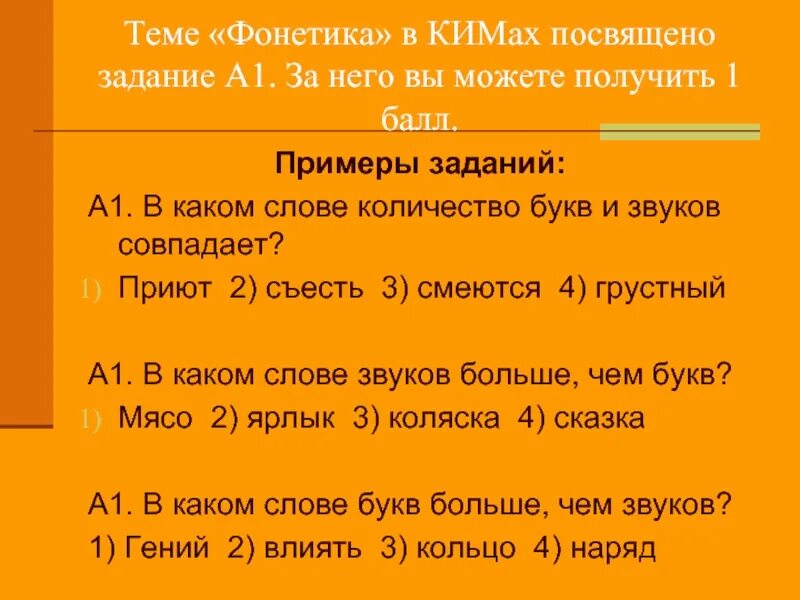 Теме «Фонетика» в КИМах посвящено задание А1. За него вы можете получить 1 балл.

Примеры заданий:

А1. В каком слове количество букв и звуков совпадает?

1) Приют 2) съесть 3) смеются 4) грустный

А1. В каком слове звуков больше, чем букв?

1) Мясо 2) ярлык 3) коляска 4) сказка

А1. В каком слове букв больше, чем звуков?

1) Гений 2) влиять 3) кольцо 4) наряд